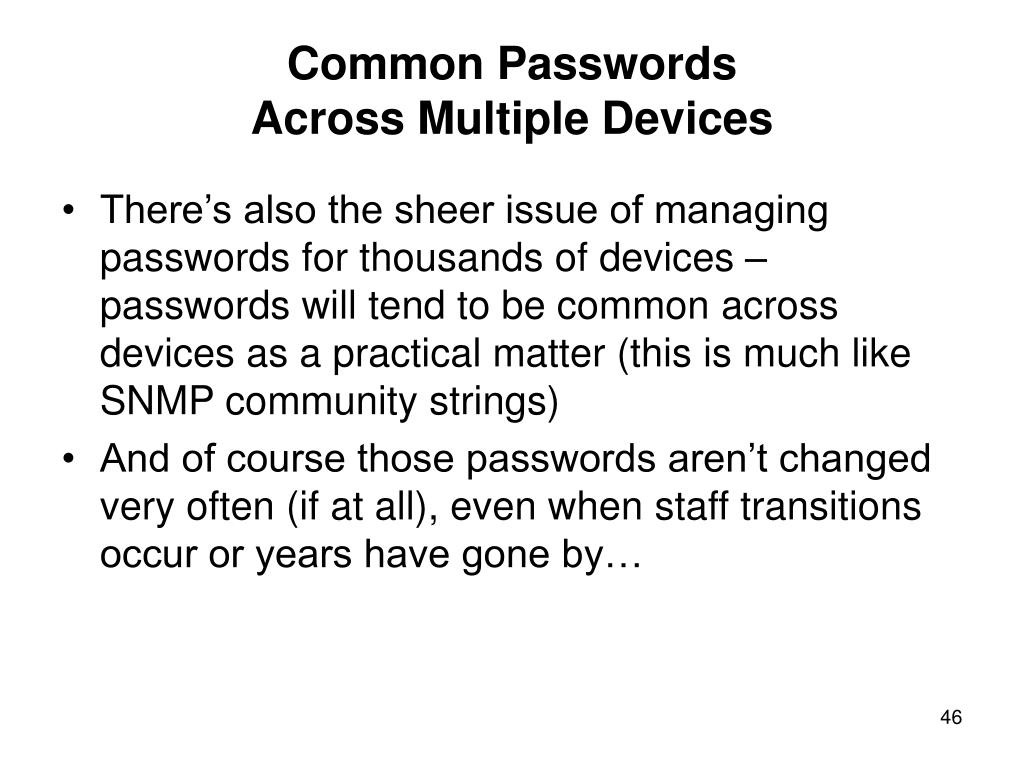 Common Passwords
Across Multiple Devices

• There’s also the sheer issue of managing passwords for thousands of devices – passwords will tend to be common across devices as a practical matter (this is much like SNMP community strings)

• And of course those passwords aren’t changed very often (if at all), even when staff transitions occur or years have gone by…

46